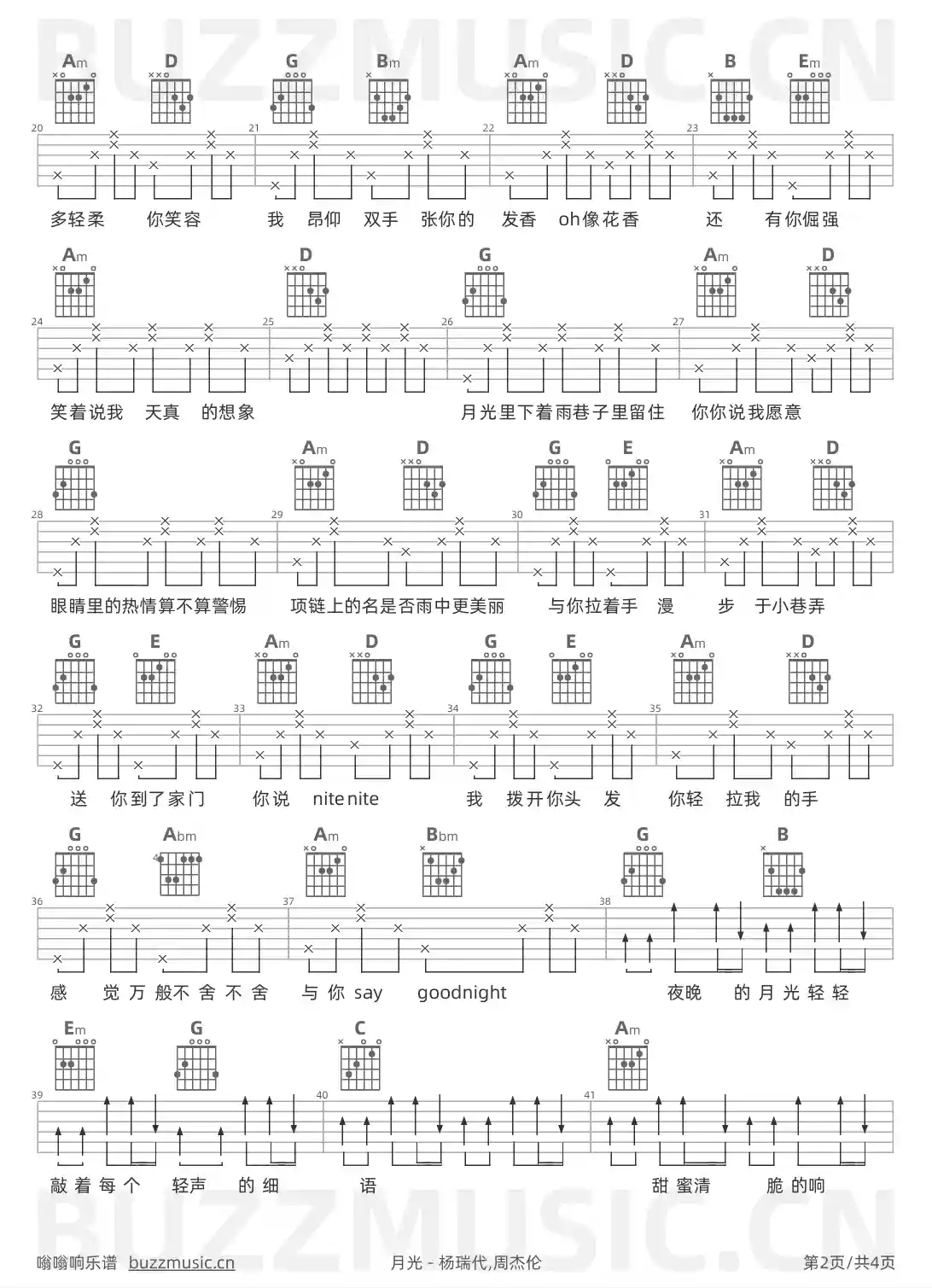 BUZZMUSIC.CN

Am D G Bm Am D B Em

20 21 22 23

多轻柔 你笑容 我 昂仰 双手 张你的 发香 oh像花香 还 有你倔强

Am D G Am D

24 25 26 27

笑着说我 天真 的想象 月光里下着雨巷子里留住 你你说我愿意

G Am D G E Am D

28 29 30 31

眼睛里的热情算不算警惕 项链上的名是否雨中更美丽 与你拉着手 漫 步 于小巷弄

G E Am D G E Am D

32 33 34 35

送 你到了家门 你说 nite nite 我 拨开你头 发 你轻 拉我 的手

G Abm Am Bbm G B

4

36 37 38

感 觉 万 般不 舍 不 舍 与 你 say goodnight 夜晚 的 月 光 轻 轻

Em G C Am

39 40 41

敲 着 每 个 轻声 的 细 语 甜 蜜清 脆 的响

BUZZMUSIC.CN

嗡嗡响乐谱 buzzmusic.cn 月光 - 杨瑞代,周杰伦 第2页/共4页